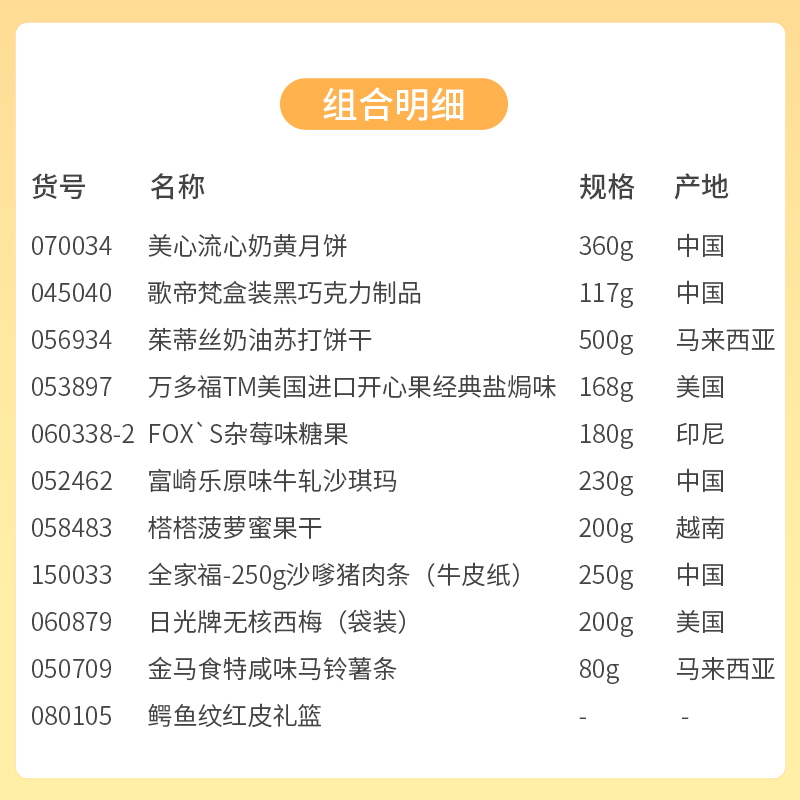 组合明细

| 货号 | 名称 | 规格 | 产地 |
|---|---|---|---|
| 070034 | 美心流心奶黄月饼 | 360g | 中国 |
| 045040 | 歌帝梵盒装黑巧克力制品 | 117g | 中国 |
| 056934 | 茱蒂丝奶油苏打饼干 | 500g | 马来西亚 |
| 053897 | 万多福TM美国进口开心果经典盐焗味 | 168g | 美国 |
| 060338-2 | FOX`S杂莓味糖果 | 180g | 印尼 |
| 052462 | 富崎乐原味牛轧沙琪玛 | 230g | 中国 |
| 058483 | 榙榙菠萝蜜果干 | 200g | 越南 |
| 150033 | 全家福-250g沙嗲猪肉条（牛皮纸） | 250g | 中国 |
| 060879 | 日光牌无核西梅（袋装） | 200g | 美国 |
| 050709 | 金马食特咸味马铃薯条 | 80g | 马来西亚 |
| 080105 | 鳄鱼纹红皮礼篮 | - | - |